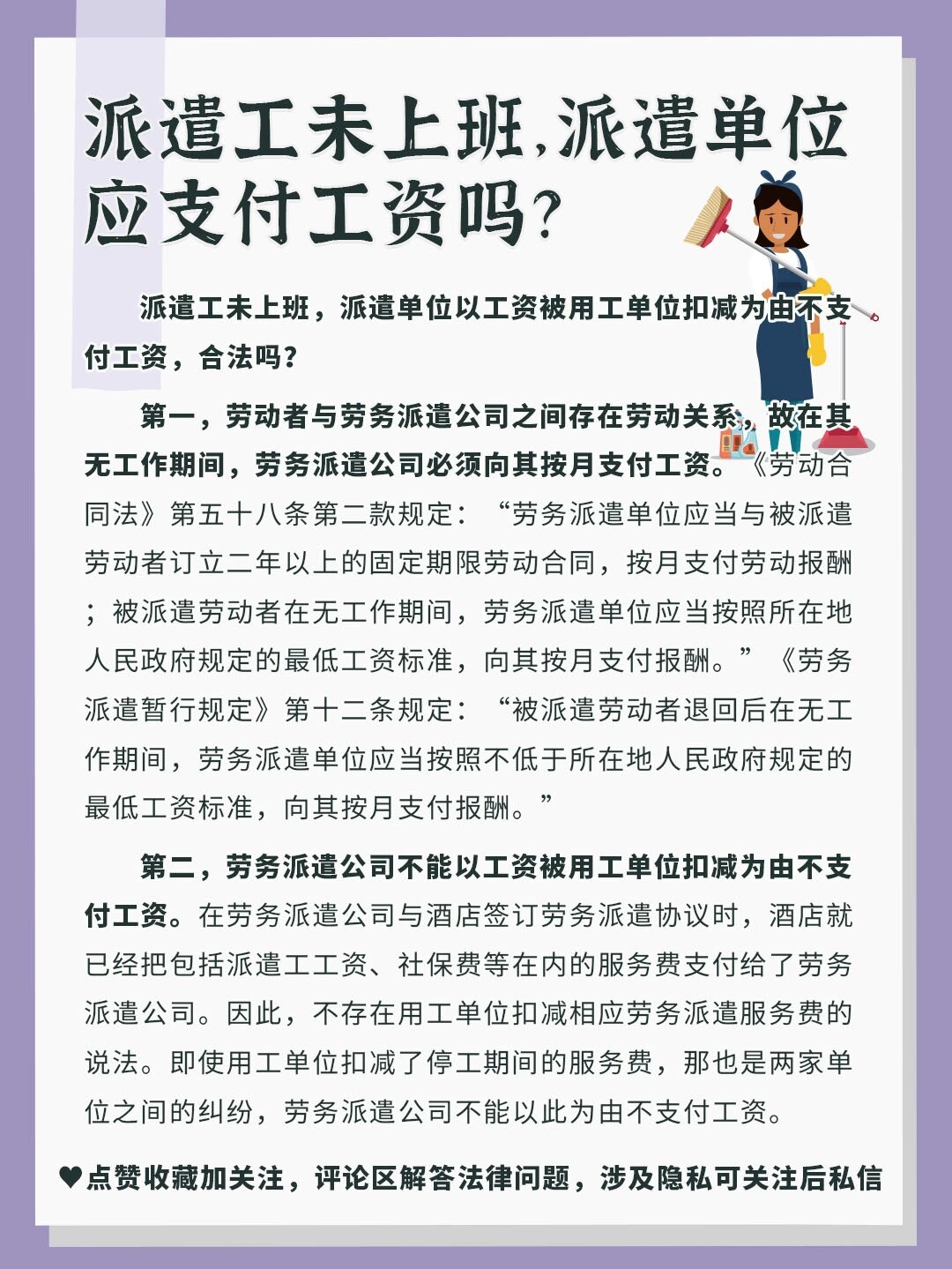 派遣工未上班,派遣单位应支付工资吗?

派遣工未上班，派遣单位以工资被用工单位扣减为由不支付工资，合法吗？

第一，劳动者与劳务派遣公司之间存在劳动关系，故在其无工作期间，劳务派遣公司必须向其按月支付工资。《劳动合同法》第五十八条第二款规定：“劳务派遣单位应当与被派遣劳动者订立二年以上的固定期限劳动合同，按月支付劳动报酬；被派遣劳动者在无工作期间，劳务派遣单位应当按照所在地人民政府规定的最低工资标准，向其按月支付报酬。”《劳务派遣暂行规定》第十二条规定：“被派遣劳动者退回后在无工作期间，劳务派遣单位应当按照不低于所在地人民政府规定的最低工资标准，向其按月支付报酬。”

第二，劳务派遣公司不能以工资被用工单位扣减为由不支付工资。在劳务派遣公司与酒店签订劳务派遣协议时，酒店就已经把包括派遣工工资、社保费等在内的服务费支付给了劳务派遣公司。因此，不存在用工单位扣减相应劳务派遣服务费的说法。即使用工单位扣减了停工期间的服务费，那也是两家单位之间的纠纷，劳务派遣公司不能以此为由不支付工资。

♥点赞收藏加关注，评论区解答法律问题，涉及隐私可关注后私信